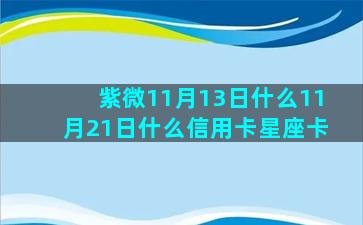 紫微11月13日什么11月21日什么信用卡星座卡